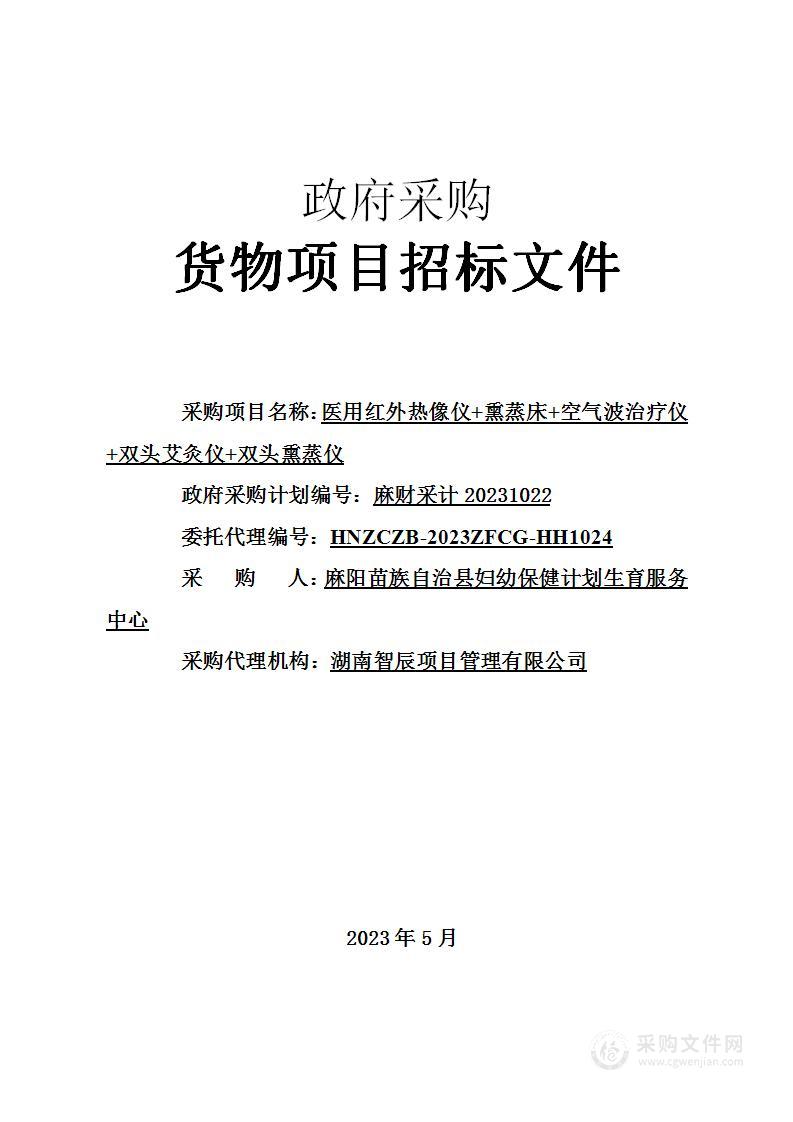 政府采购

货物项目招标文件

采购项目名称：医用红外热像仪+熏蒸床+空气波治疗仪+双头艾灸仪+双头熏蒸仪

政府采购计划编号：麻财采计 20231022

委托代理编号：HNZCZB-2023ZFCG-HH1024

采 购 人：麻阳苗族自治县妇幼保健计划生育服务中心

采购代理机构：湖南智辰项目管理有限公司

2023 年 5 月

采购文件网
www.cgwenjian.com